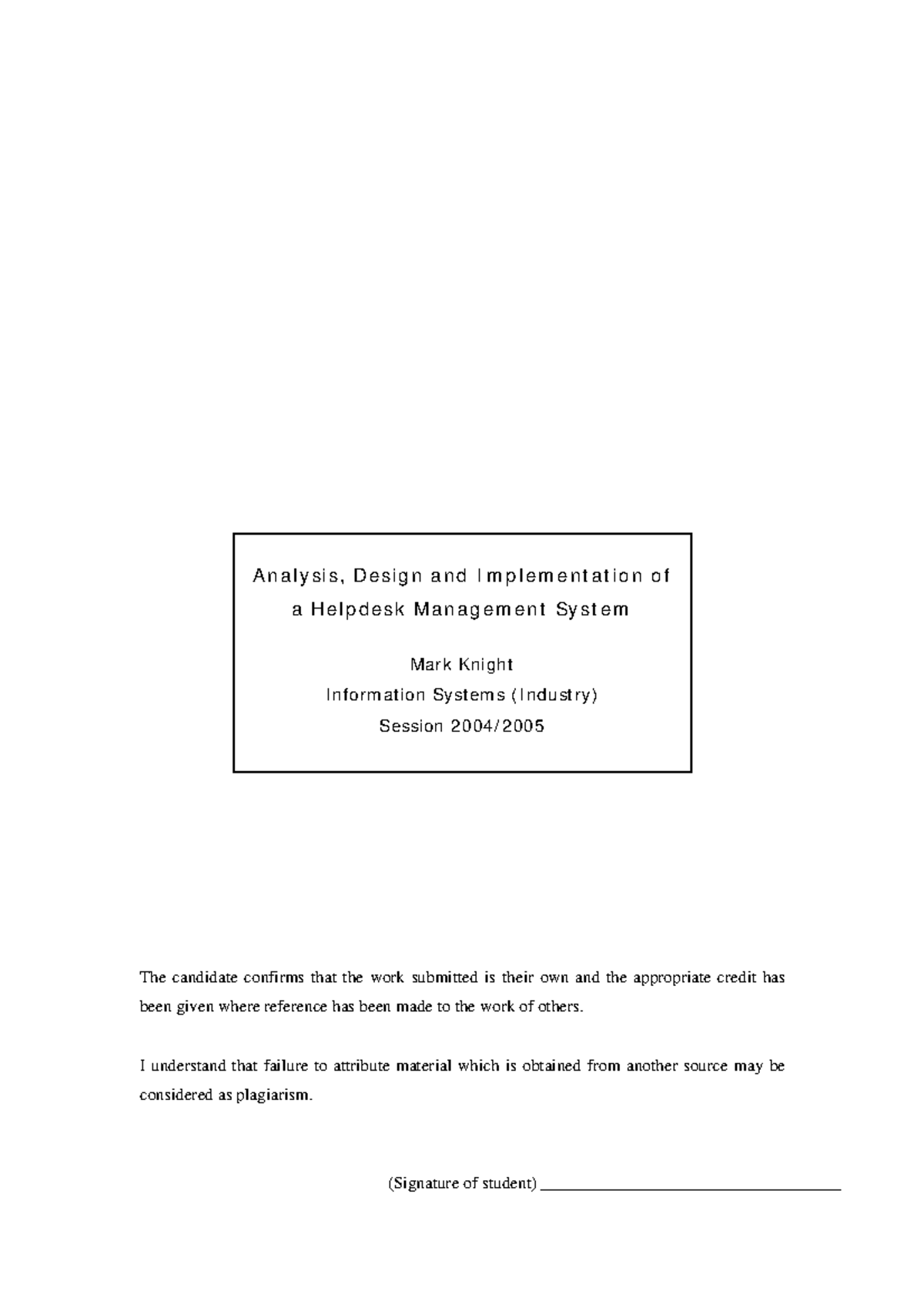 Analysis, Design and Implementation of
a Helpdesk Management System

Mark Knight
Information Systems (Industry)
Session 2004/2005

The candidate confirms that the work submitted is their own and the appropriate credit has been given where reference has been made to the work of others.

I understand that failure to attribute material which is obtained from another source may be considered as plagiarism.

(Signature of student) ____